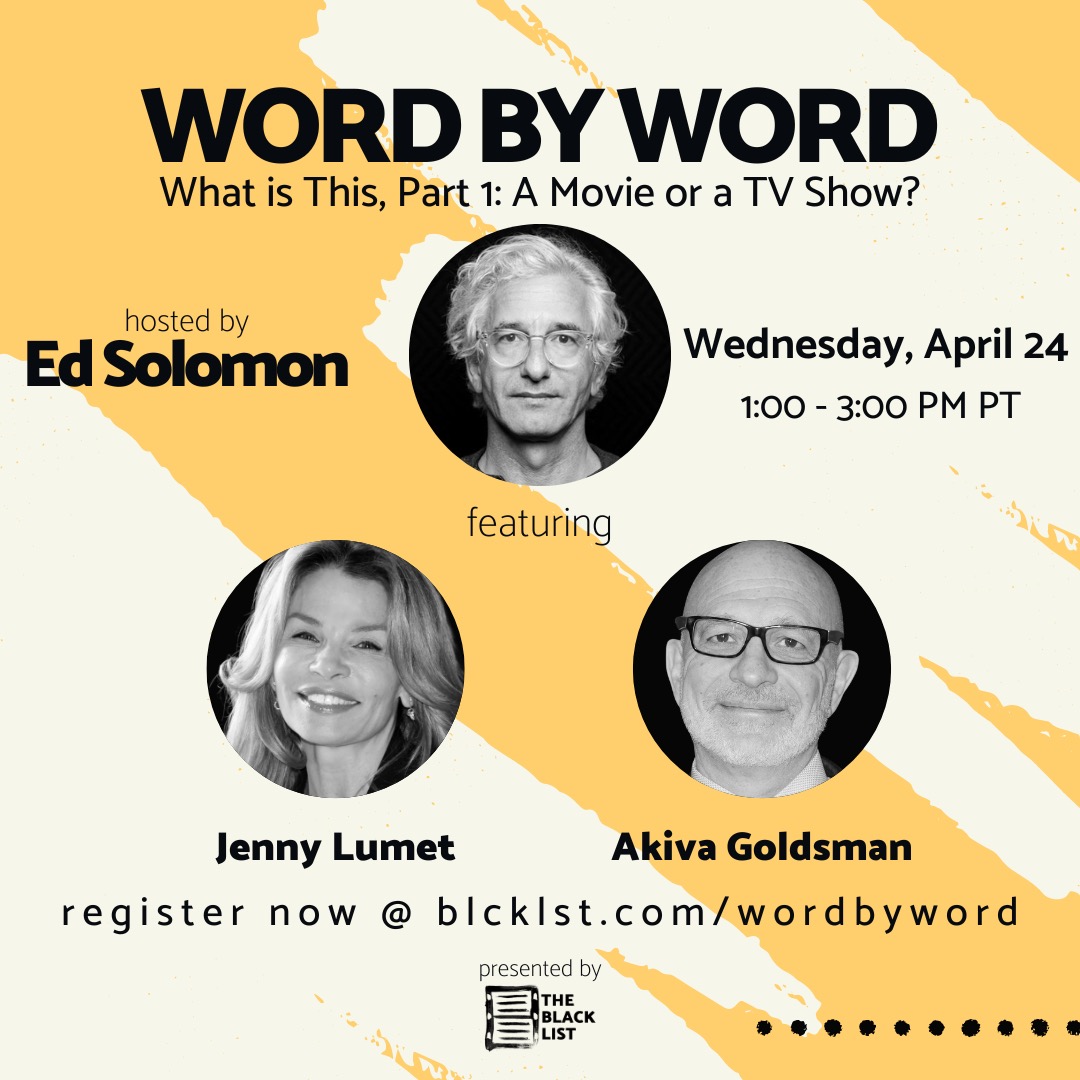 WORD BY WORD
What is This, Part 1: A Movie or a TV Show?

hosted by
Ed Solomon

Wednesday, April 24
1:00 - 3:00 PM PT

featuring

Jenny Lumet

Akiva Goldsman

register now @ blcklst.com/wordbyword

presented by
THE BLACK LIST